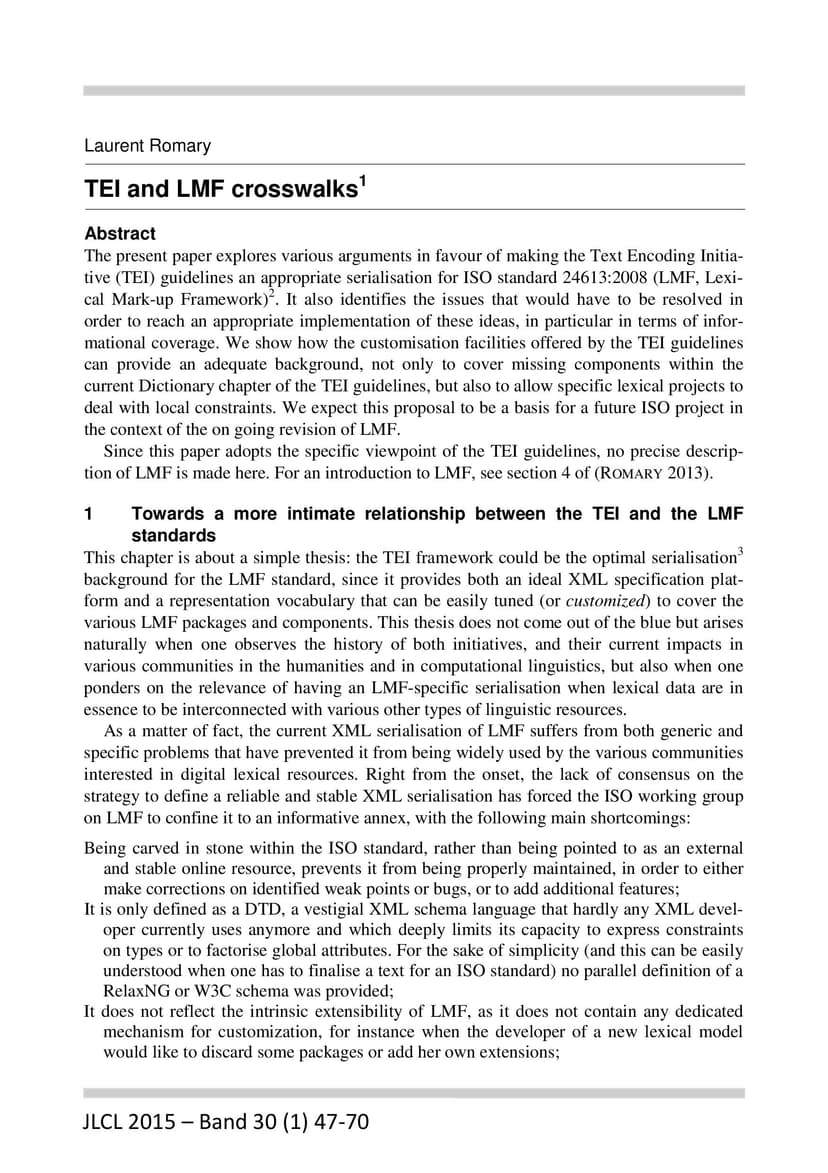 Laurent Romary

TEI and LMF crosswalks$^1$

Abstract

The present paper explores various arguments in favour of making the Text Encoding Initiative (TEI) guidelines an appropriate serialisation for ISO standard 24613:2008 (LMF, Lexical Mark-up Framework)$^2$. It also identifies the issues that would have to be resolved in order to reach an appropriate implementation of these ideas, in particular in terms of informational coverage. We show how the customisation facilities offered by the TEI guidelines can provide an adequate background, not only to cover missing components within the current Dictionary chapter of the TEI guidelines, but also to allow specific lexical projects to deal with local constraints. We expect this proposal to be a basis for a future ISO project in the context of the on going revision of LMF.

Since this paper adopts the specific viewpoint of the TEI guidelines, no precise description of LMF is made here. For an introduction to LMF, see section 4 of (ROMARY 2013).

1 Towards a more intimate relationship between the TEI and the LMF standards

This chapter is about a simple thesis: the TEI framework could be the optimal serialisation$^3$ background for the LMF standard, since it provides both an ideal XML specification platform and a representation vocabulary that can be easily tuned (or customized) to cover the various LMF packages and components. This thesis does not come out of the blue but arises naturally when one observes the history of both initiatives, and their current impacts in various communities in the humanities and in computational linguistics, but also when one ponders on the relevance of having an LMF-specific serialisation when lexical data are in essence to be interconnected with various other types of linguistic resources.

As a matter of fact, the current XML serialisation of LMF suffers from both generic and specific problems that have prevented it from being widely used by the various communities interested in digital lexical resources. Right from the onset, the lack of consensus on the strategy to define a reliable and stable XML serialisation has forced the ISO working group on LMF to confine it to an informative annex, with the following main shortcomings:

Being carved in stone within the ISO standard, rather than being pointed to as an external and stable online resource, prevents it from being properly maintained, in order to either make corrections on identified weak points or bugs, or to add additional features;

It is only defined as a DTD, a vestigial XML schema language that hardly any XML developer currently uses anymore and which deeply limits its capacity to express constraints on types or to factorise global attributes. For the sake of simplicity (and this can be easily understood when one has to finalise a text for an ISO standard) no parallel definition of a RelaxNG or W3C schema was provided;

It does not reflect the intrinsic extensibility of LMF, as it does not contain any dedicated mechanism for customization, for instance when the developer of a new lexical model would like to discard some packages or add her own extensions;

JLCL 2015 – Band 30 (1) 47-70